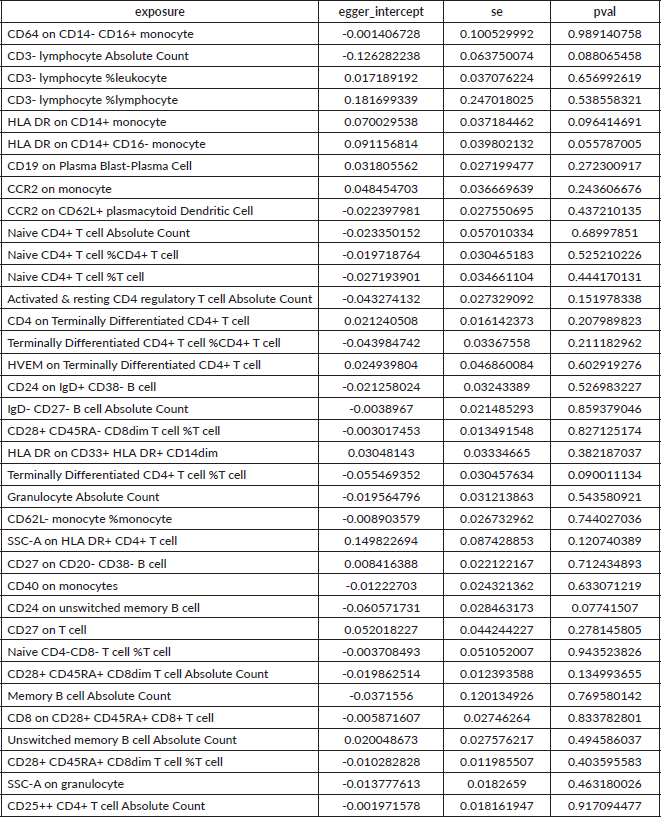 | exposure | egger_intercept | se | pval |
|---|---|---|---|
| CD64 on CD14- CD16+ monocyte | -0.001406728 | 0.100529992 | 0.989140758 |
| CD3- lymphocyte Absolute Count | -0.126282238 | 0.063750074 | 0.088065458 |
| CD3- lymphocyte %leukocyte | 0.017189192 | 0.037076224 | 0.656992619 |
| CD3- lymphocyte %lymphocyte | 0.181699339 | 0.247018025 | 0.538558321 |
| HLA DR on CD14+ monocyte | 0.070029538 | 0.037184462 | 0.096414691 |
| HLA DR on CD14+ CD16- monocyte | 0.091156814 | 0.039802132 | 0.055787005 |
| CD19 on Plasma Blast-Plasma Cell | 0.031805562 | 0.027199477 | 0.272300917 |
| CCR2 on monocyte | 0.048454703 | 0.036669639 | 0.243606676 |
| CCR2 on CD62L+ plasmacytoid Dendritic Cell | -0.022397981 | 0.027550695 | 0.437210135 |
| Naive CD4+ T cell Absolute Count | -0.023350152 | 0.057010334 | 0.68997851 |
| Naive CD4+ T cell %CD4+ T cell | -0.019718764 | 0.030465183 | 0.525210226 |
| Naive CD4+ T cell %T cell | -0.027193901 | 0.034661104 | 0.444170131 |
| Activated & resting CD4 regulatory T cell Absolute Count | -0.043274132 | 0.027329092 | 0.151978338 |
| CD4 on Terminally Differentiated CD4+ T cell | 0.021240508 | 0.016142373 | 0.207989823 |
| Terminally Differentiated CD4+ T cell %CD4+ T cell | -0.043984742 | 0.03367558 | 0.211182962 |
| HVEM on Terminally Differentiated CD4+ T cell | 0.024939804 | 0.046860084 | 0.602919276 |
| CD24 on IgD+ CD38- B cell | -0.021258024 | 0.03243389 | 0.526983227 |
| IgD- CD27- B cell Absolute Count | -0.0038967 | 0.021485293 | 0.859379046 |
| CD28+ CD45RA- CD8dim T cell %T cell | -0.003017453 | 0.013491548 | 0.827125174 |
| HLA DR on CD33+ HLA DR+ CD14dim | 0.03048143 | 0.03334665 | 0.382187037 |
| Terminally Differentiated CD4+ T cell %T cell | -0.055469352 | 0.030457634 | 0.090011134 |
| Granulocyte Absolute Count | -0.019564796 | 0.031213863 | 0.543580921 |
| CD62L- monocyte %monocyte | -0.008903579 | 0.026732962 | 0.744027036 |
| SSC-A on HLA DR+ CD4+ T cell | 0.149822694 | 0.087428853 | 0.120740389 |
| CD27 on CD20- CD38- B cell | 0.008416388 | 0.022122167 | 0.712434893 |
| CD40 on monocytes | -0.01222703 | 0.024321362 | 0.633071219 |
| CD24 on unswitched memory B cell | -0.060571731 | 0.028463173 | 0.07741507 |
| CD27 on T cell | 0.052018227 | 0.044244227 | 0.278145805 |
| Naive CD4-CD8- T cell %T cell | -0.003708493 | 0.051052007 | 0.943523826 |
| CD28+ CD45RA+ CD8dim T cell Absolute Count | -0.019862514 | 0.012393588 | 0.134993655 |
| Memory B cell Absolute Count | -0.0371556 | 0.120134926 | 0.769580142 |
| CD8 on CD28+ CD45RA+ CD8+ T cell | -0.005871607 | 0.02746264 | 0.833782801 |
| Unswitched memory B cell Absolute Count | 0.020048673 | 0.027576217 | 0.494586037 |
| CD28+ CD45RA+ CD8dim T cell %T cell | -0.010282828 | 0.011985507 | 0.403595583 |
| SSC-A on granulocyte | -0.013777613 | 0.0182659 | 0.463180026 |
| CD25++ CD4+ T cell Absolute Count | -0.001971578 | 0.018161947 | 0.917094477 |